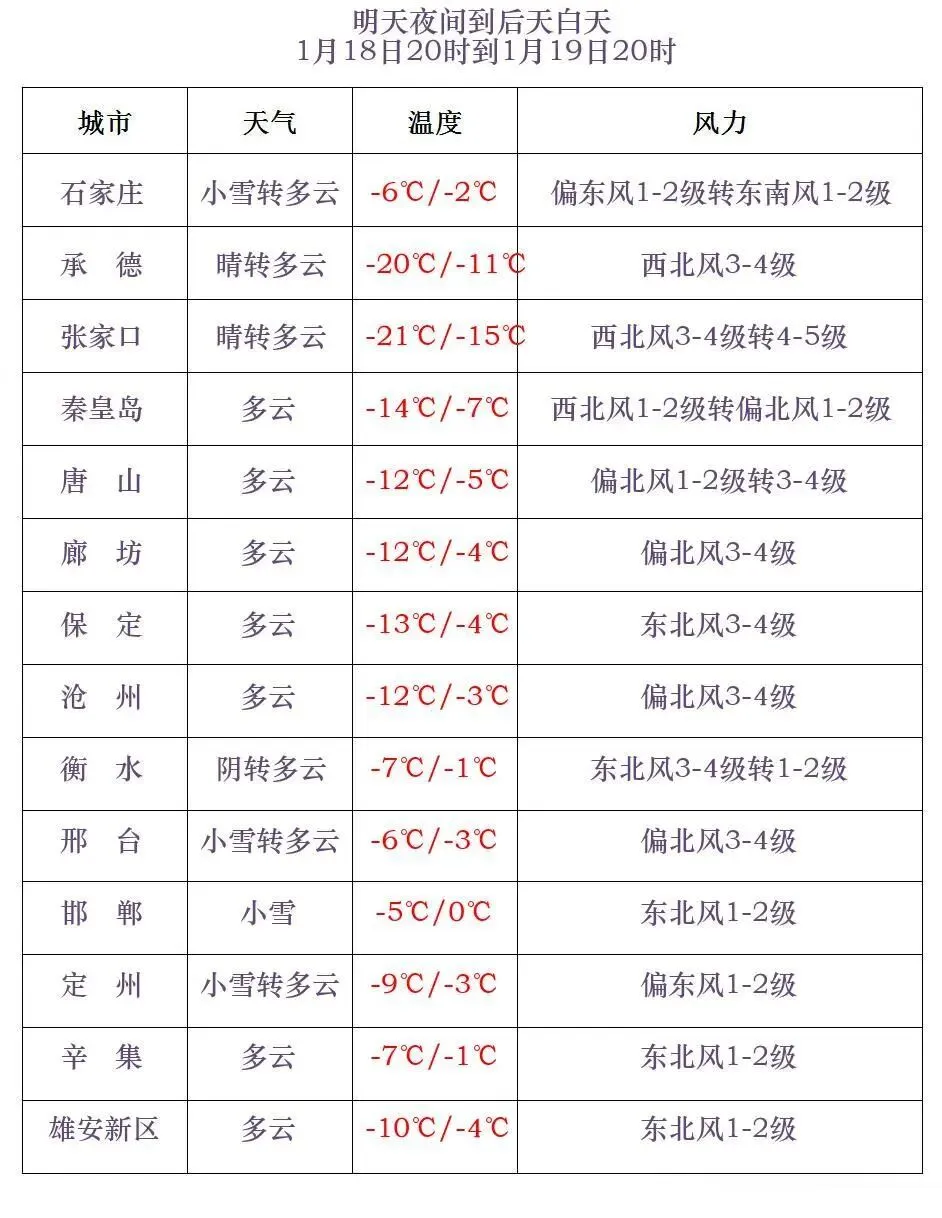 明天夜间到后天白天
1月18日20时到1月19日20时

| 城市 | 天气 | 温度 | 风力 |
|---|---|---|---|
| 石家庄 | 小雪转多云 | -6℃/-2℃ | 偏东风1-2级转东南风1-2级 |
| 承　德 | 晴转多云 | -20℃/-11℃ | 西北风3-4级 |
| 张家口 | 晴转多云 | -21℃/-15℃ | 西北风3-4级转4-5级 |
| 秦皇岛 | 多云 | -14℃/-7℃ | 西北风1-2级转偏北风1-2级 |
| 唐　山 | 多云 | -12℃/-5℃ | 偏北风1-2级转3-4级 |
| 廊　坊 | 多云 | -12℃/-4℃ | 偏北风3-4级 |
| 保　定 | 多云 | -13℃/-4℃ | 东北风3-4级 |
| 沧　州 | 多云 | -12℃/-3℃ | 偏北风3-4级 |
| 衡　水 | 阴转多云 | -7℃/-1℃ | 东北风3-4级转1-2级 |
| 邢　台 | 小雪转多云 | -6℃/-3℃ | 偏北风3-4级 |
| 邯　郸 | 小雪 | -5℃/0℃ | 东北风1-2级 |
| 定　州 | 小雪转多云 | -9℃/-3℃ | 偏东风1-2级 |
| 辛　集 | 多云 | -7℃/-1℃ | 东北风1-2级 |
| 雄安新区 | 多云 | -10℃/-4℃ | 东北风1-2级 |